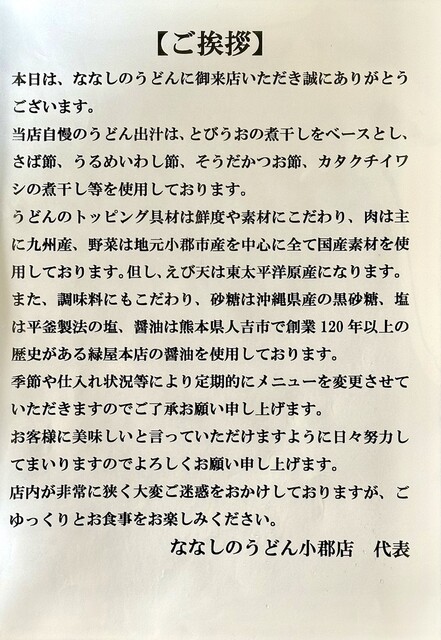 【ご挨拶】

本日は、ななしのうどんに御来店いただき誠にありがとうございます。

当店自慢のうどん出汁は、とびうおの煮干しをベースとし、さば節、うるめいわし節、そうだかつお節、カタクチイワシの煮干し等を使用しております。

うどんのトッピング具材は鮮度や素材にこだわり、肉は主に九州産、野菜は地元小郡市産を中心に全て国産素材を使用しております。但し、えび天は東太平洋原産になります。

また、調味料にもこだわり、砂糖は沖縄県産の黒砂糖、塩は平釜製法の塩、醤油は熊本県人吉市で創業120年以上の歴史がある緑屋本店の醤油を使用しております。

季節や仕入れ状況等により定期的にメニューを変更させていただきますのでご了承お願い申し上げます。

お客様に美味しいと言っていただけますように日々努力してまいりますのでよろしくお願い申し上げます。

店内が非常に狭く大変ご迷惑をおかけしておりますが、ごゆっくりとお食事をお楽しみください。

ななしのうどん小郡店 代表